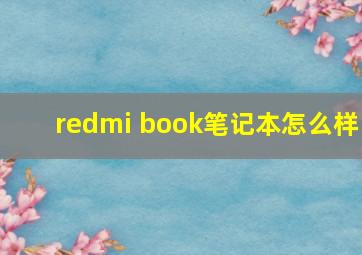 redmi book笔记本怎么样